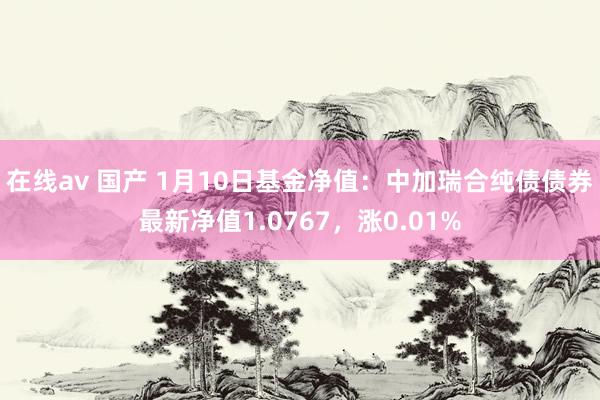 在线av 国产 1月10日基金净值：中加瑞合纯债债券最新净值1.0767，涨0.01%